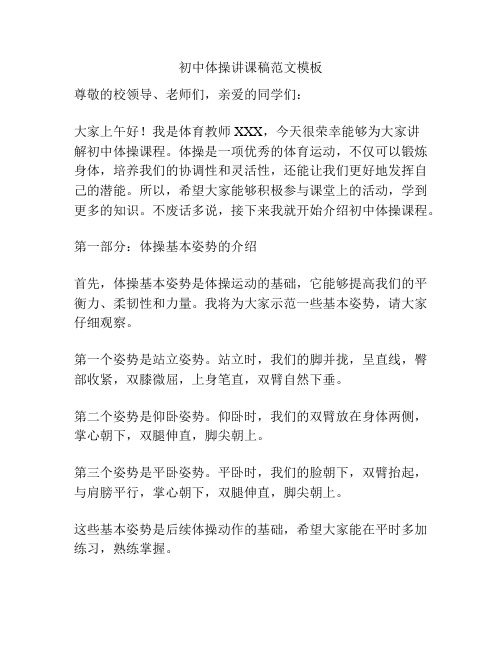 初中体操讲课稿范文模板

尊敬的校领导、老师们，亲爱的同学们：

大家上午好！我是体育教师 XXX，今天很荣幸能够为大家讲解初中体操课程。体操是一项优秀的体育运动，不仅可以锻炼身体，培养我们的协调性和灵活性，还能让我们更好地发挥自己的潜能。所以，希望大家能够积极参与课堂上的活动，学到更多的知识。不废话多说，接下来我就开始介绍初中体操课程。

第一部分：体操基本姿势的介绍

首先，体操基本姿势是体操运动的基础，它能够提高我们的平衡力、柔韧性和力量。我将为大家示范一些基本姿势，请大家仔细观察。

第一个姿势是站立姿势。站立时，我们的脚并拢，呈直线，臀部收紧，双膝微屈，上身笔直，双臂自然下垂。

第二个姿势是仰卧姿势。仰卧时，我们的双臂放在身体两侧，掌心朝下，双腿伸直，脚尖朝上。

第三个姿势是平卧姿势。平卧时，我们的脸朝下，双臂抬起，与肩膀平行，掌心朝下，双腿伸直，脚尖朝上。

这些基本姿势是后续体操动作的基础，希望大家能在平时多加练习，熟练掌握。